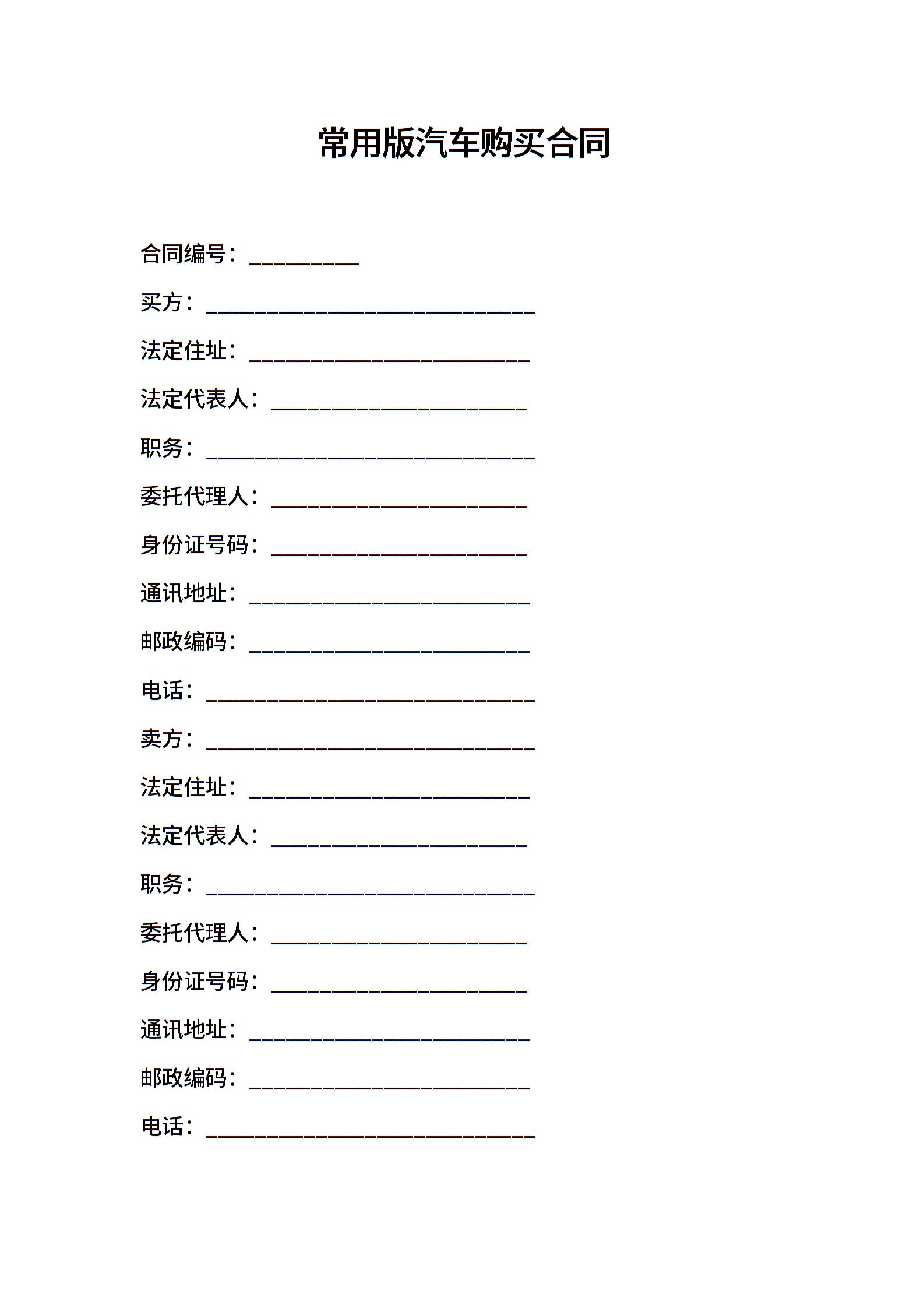 常用版汽车购买合同

合同编号：__________

买方：______________________________

法定住址：_________________________

法定代表人：_______________________

职务：______________________________

委托代理人：_______________________

身份证号码：_______________________

通讯地址：_________________________

邮政编码：_________________________

电话：______________________________

卖方：______________________________

法定住址：_________________________

法定代表人：_______________________

职务：______________________________

委托代理人：_______________________

身份证号码：_______________________

通讯地址：_________________________

邮政编码：_________________________

电话：______________________________